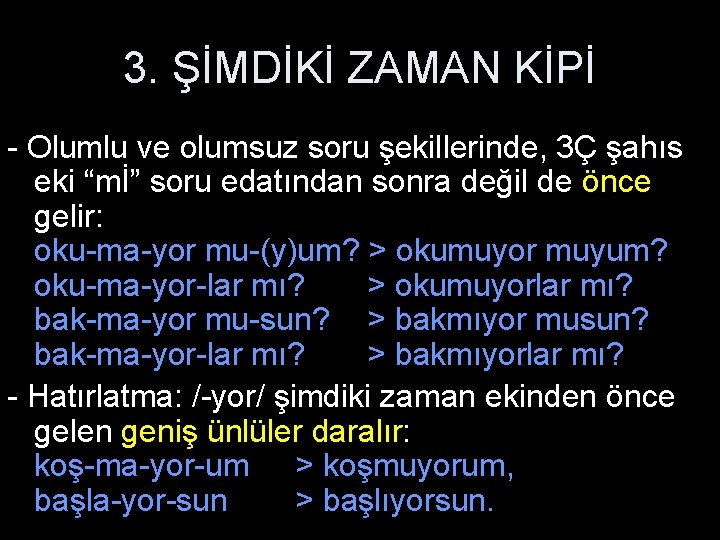 3. ŞİMDİKİ ZAMAN KİPİ

- Olumlu ve olumsuz soru şekillerinde, 3Ç şahıs eki “mİ” soru edatından sonra değil de önce gelir:
oku-ma-yor mu-(y)um? > okumuyor muyum?
oku-ma-yor-lar mı? > okumuyorlar mı?
bak-ma-yor mu-sun? > bakmıyor musun?
bak-ma-yor-lar mı? > bakmıyorlar mı?

- Hatırlatma: /-yor/ şimdiki zaman ekinden önce gelen geniş ünlüler daralır:
koş-ma-yor-um > koşmuyorum,
başla-yor-sun > başlıyorsun.